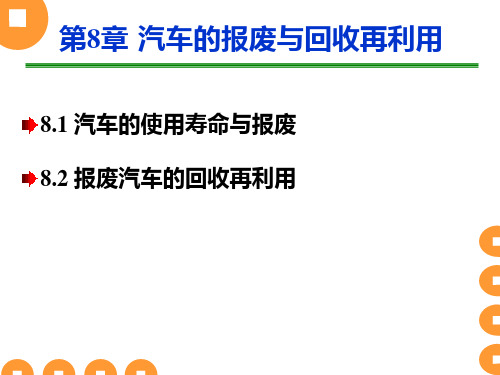 第8章 汽车的报废与回收再利用

8.1 汽车的使用寿命与报废

8.2 报废汽车的回收再利用